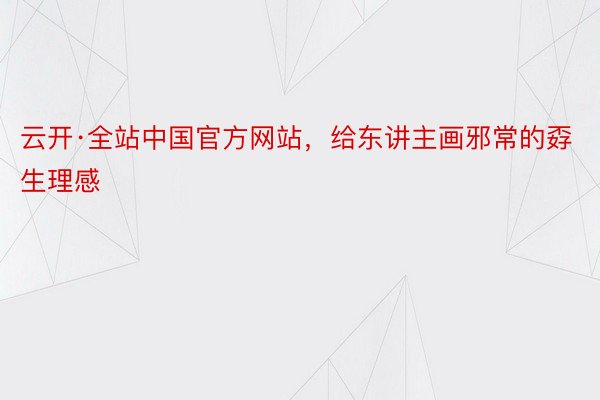 云开·全站中国官方网站，给东讲主画邪常的孬生理感